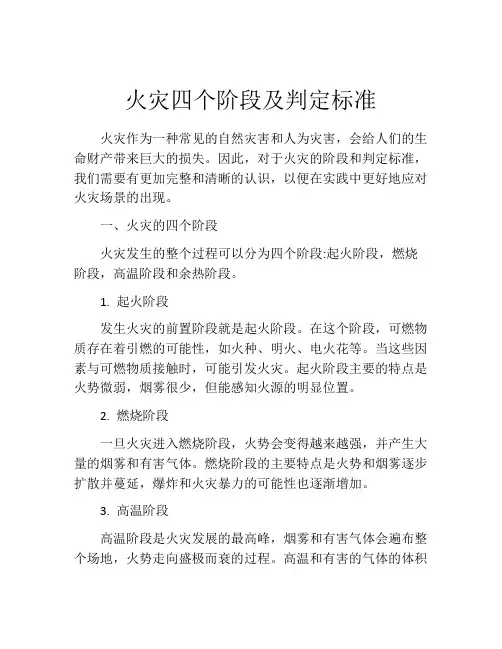 火灾四个阶段及判定标准

火灾作为一种常见的自然灾害和人为灾害，会给人们的生命财产带来巨大的损失。因此，对于火灾的阶段和判定标准，我们需要有更加完整和清晰的认识，以便在实践中更好地应对火灾场景的出现。

一、火灾的四个阶段

火灾发生的整个过程可以分为四个阶段:起火阶段，燃烧阶段，高温阶段和余热阶段。

1. 起火阶段

发生火灾的前置阶段就是起火阶段。在这个阶段，可燃物质存在着引燃的可能性，如火种、明火、电火花等。当这些因素与可燃物质接触时，可能引发火灾。起火阶段主要的特点是火势微弱，烟雾很少，但能感知火源的明显位置。

2. 燃烧阶段

一旦火灾进入燃烧阶段，火势会变得越来越强，并产生大量的烟雾和有害气体。燃烧阶段的主要特点是火势和烟雾逐步扩散并蔓延，爆炸和火灾暴力的可能性也逐渐增加。

3. 高温阶段

高温阶段是火灾发展的最高峰，烟雾和有害气体会遍布整个场地，火势走向盛极而衰的过程。高温和有害的气体的体积